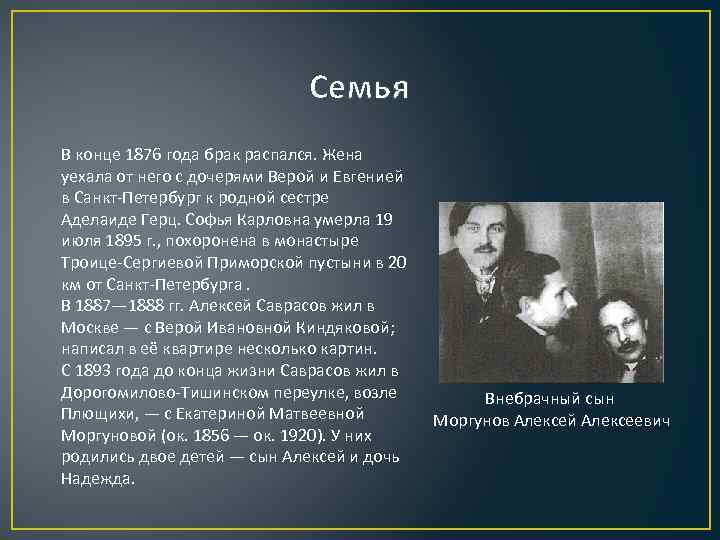 Семья

В конце 1876 года брак распался. Жена уехала от него с дочерями Верой и Евгенией в Санкт-Петербург к родной сестре Аделаиде Герц. Софья Карловна умерла 19 июля 1895 г., похоронена в монастыре Троице-Сергиевой Приморской пустыни в 20 км от Санкт-Петербурга .
В 1887—1888 гг. Алексей Саврасов жил в Москве — с Верой Ивановной Киндяковой; написал в её квартире несколько картин.
С 1893 года до конца жизни Саврасов жил в Дорогомилово-Тишинском переулке, возле Плющихи, — с Екатериной Матвеевной Моргуновой (ок. 1856 — ок. 1920). У них родились двое детей — сын Алексей и дочь Надежда.

Внебрачный сын
Моргунов Алексей Алексеевич